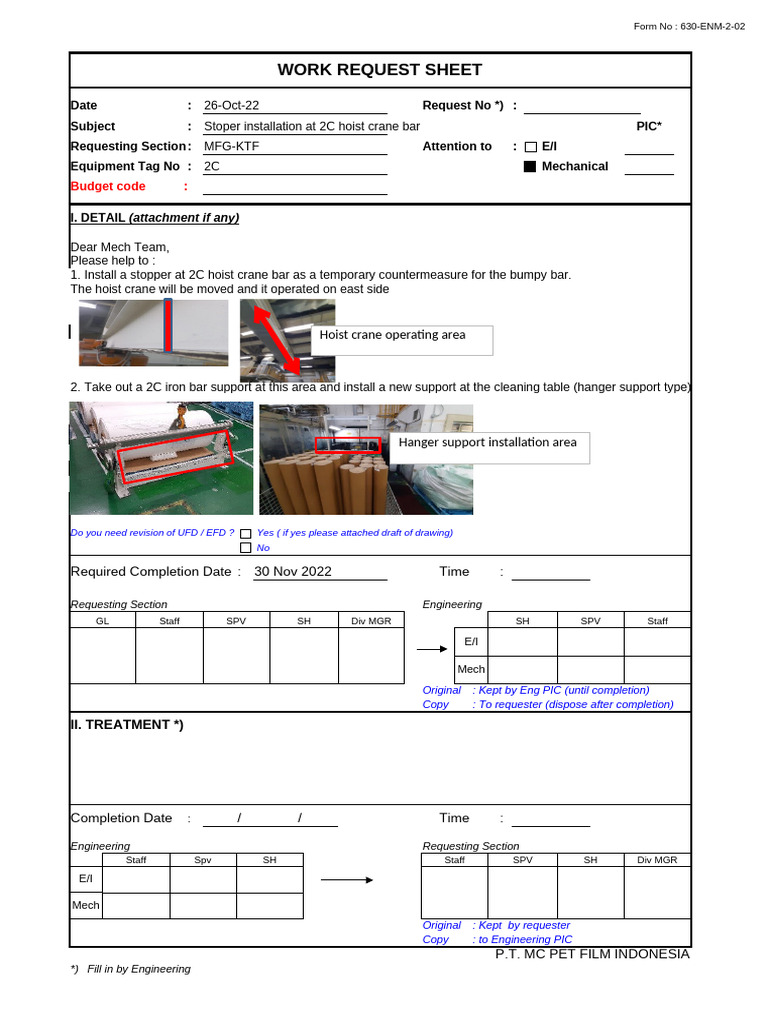 Form No : 630-ENM-2-02

WORK REQUEST SHEET

Date : 26-Oct-22
Request No *) :
Subject : Stoper installation at 2C hoist crane bar
PIC*
Requesting Section: MFG-KTF
Attention to : E/I
Equipment Tag No : 2C
Mechanical
Budget code :

I. DETAIL (attachment if any)

Dear Mech Team,
Please help to :
1. Install a stopper at 2C hoist crane bar as a temporary countermeasure for the bumpy bar.
The hoist crane will be moved and it operated on east side

Hoist crane operating area

2. Take out a 2C iron bar support at this area and install a new support at the cleaning table (hanger support type)

Hanger support installation area

Do you need revision of UFD / EFD ? Yes ( if yes please attached draft of drawing)
No

Required Completion Date : 30 Nov 2022
Time :

Requesting Section

| GL | Staff | SPV | SH | Div MGR |
|---|---|---|---|---|
| | | | | |

Engineering

| | SH | SPV | Staff |
|---|---|---|---|
| E/I | | | |
| Mech | | | |

Original : Kept by Eng PIC (until completion)
Copy : To requester (dispose after completion)

II. TREATMENT *)

Completion Date : / /
Time :

Engineering

| | Staff | Spv | SH |
|---|---|---|---|
| E/I | | | |
| Mech | | | |

Requesting Section

| Staff | SPV | SH | Div MGR |
|---|---|---|---|
| | | | |

Original : Kept by requester
Copy : to Engineering PIC

P.T. MC PET FILM INDONESIA

*) Fill in by Engineering